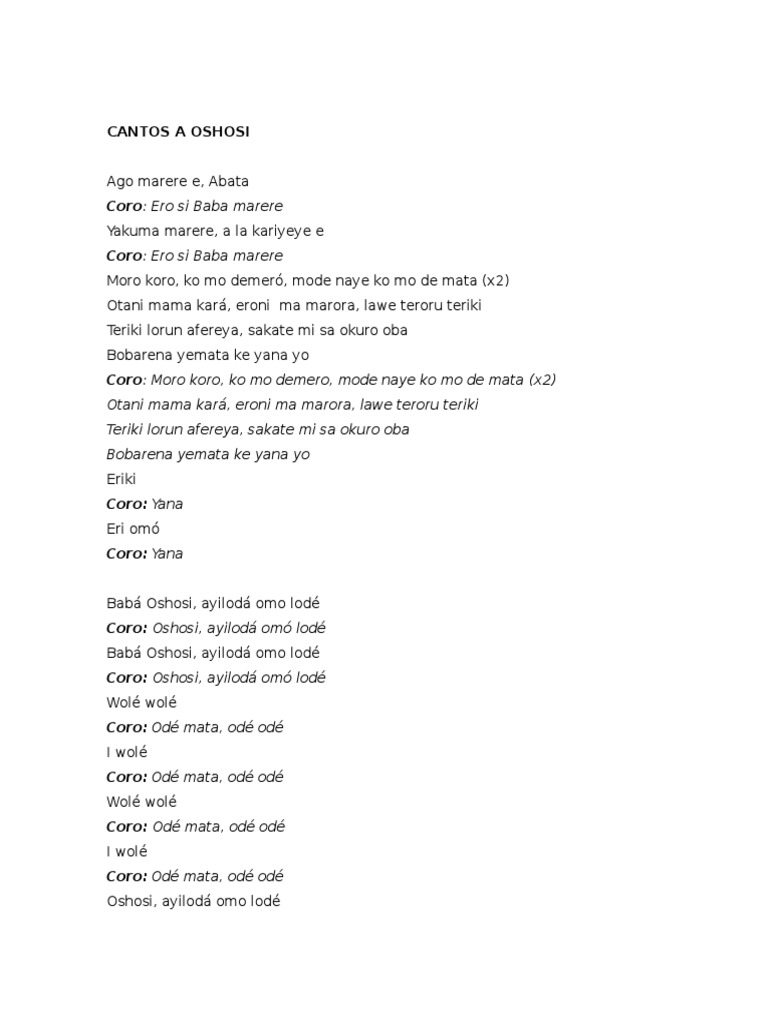 CANTOS A OSHOSI

Ago marere e, Abata
Coro: Ero si Baba marere
Yakuma marere, a la kariyeye e
Coro: Ero si Baba marere
Moro koro, ko mo demeró, mode naye ko mo de mata (x2)
Otani mama kará, eroni ma marora, lawe teroru teriki
Teriki lorun afereya, sakate mi sa okuro oba
Bobarena yemata ke yana yo
Coro: Moro koro, ko mo demero, mode naye ko mo de mata (x2)
Otani mama kará, eroni ma marora, lawe teroru teriki
Teriki lorun afereya, sakate mi sa okuro oba
Bobarena yemata ke yana yo
Eriki
Coro: Yana
Eri omó
Coro: Yana

Babá Oshosi, ayilodá omo lodé
Coro: Oshosi, ayilodá omó lodé
Babá Oshosi, ayilodá omo lodé
Coro: Oshosi, ayilodá omó lodé
Wolé wolé
Coro: Odé mata, odé odé
I wolé
Coro: Odé mata, odé odé
Wolé wolé
Coro: Odé mata, odé odé
I wolé
Coro: Odé mata, odé odé
Oshosi, ayilodá omo lodé